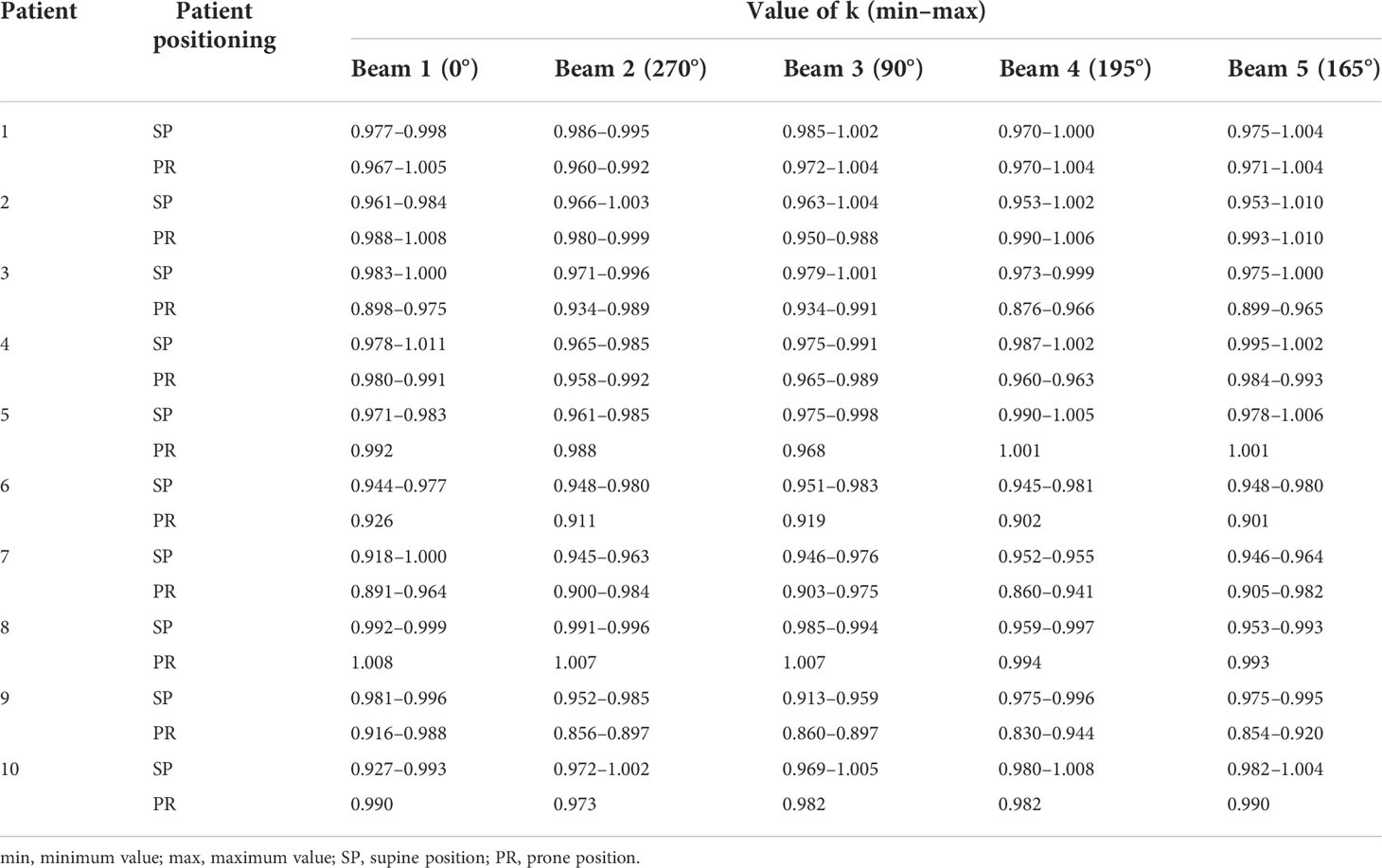 | Patient | Patient positioning | Value of k (min–max) | | | | |
|---|---|---|---|---|---|---|
| | | Beam 1 (0°) | Beam 2 (270°) | Beam 3 (90°) | Beam 4 (195°) | Beam 5 (165°) |
| 1 | SP | 0.977–0.998 | 0.986–0.995 | 0.985–1.002 | 0.970–1.000 | 0.975–1.004 |
| | PR | 0.967–1.005 | 0.960–0.992 | 0.972–1.004 | 0.970–1.004 | 0.971–1.004 |
| 2 | SP | 0.961–0.984 | 0.966–1.003 | 0.963–1.004 | 0.953–1.002 | 0.953–1.010 |
| | PR | 0.988–1.008 | 0.980–0.999 | 0.950–0.988 | 0.990–1.006 | 0.993–1.010 |
| 3 | SP | 0.983–1.000 | 0.971–0.996 | 0.979–1.001 | 0.973–0.999 | 0.975–1.000 |
| | PR | 0.898–0.975 | 0.934–0.989 | 0.934–0.991 | 0.876–0.966 | 0.899–0.965 |
| 4 | SP | 0.978–1.011 | 0.965–0.985 | 0.975–0.991 | 0.987–1.002 | 0.995–1.002 |
| | PR | 0.980–0.991 | 0.958–0.992 | 0.965–0.989 | 0.960–0.963 | 0.984–0.993 |
| 5 | SP | 0.971–0.983 | 0.961–0.985 | 0.975–0.998 | 0.990–1.005 | 0.978–1.006 |
| | PR | 0.992 | 0.988 | 0.968 | 1.001 | 1.001 |
| 6 | SP | 0.944–0.977 | 0.948–0.980 | 0.951–0.983 | 0.945–0.981 | 0.948–0.980 |
| | PR | 0.926 | 0.911 | 0.919 | 0.902 | 0.901 |
| 7 | SP | 0.918–1.000 | 0.945–0.963 | 0.946–0.976 | 0.952–0.955 | 0.946–0.964 |
| | PR | 0.891–0.964 | 0.900–0.984 | 0.903–0.975 | 0.860–0.941 | 0.905–0.982 |
| 8 | SP | 0.992–0.999 | 0.991–0.996 | 0.985–0.994 | 0.959–0.997 | 0.953–0.993 |
| | PR | 1.008 | 1.007 | 1.007 | 0.994 | 0.993 |
| 9 | SP | 0.981–0.996 | 0.952–0.985 | 0.913–0.959 | 0.975–0.996 | 0.975–0.995 |
| | PR | 0.916–0.988 | 0.856–0.897 | 0.860–0.897 | 0.830–0.944 | 0.854–0.920 |
| 10 | SP | 0.927–0.993 | 0.972–1.002 | 0.969–1.005 | 0.980–1.008 | 0.982–1.004 |
| | PR | 0.990 | 0.973 | 0.982 | 0.982 | 0.990 |

min, minimum value; max, maximum value; SP, supine position; PR, prone position.